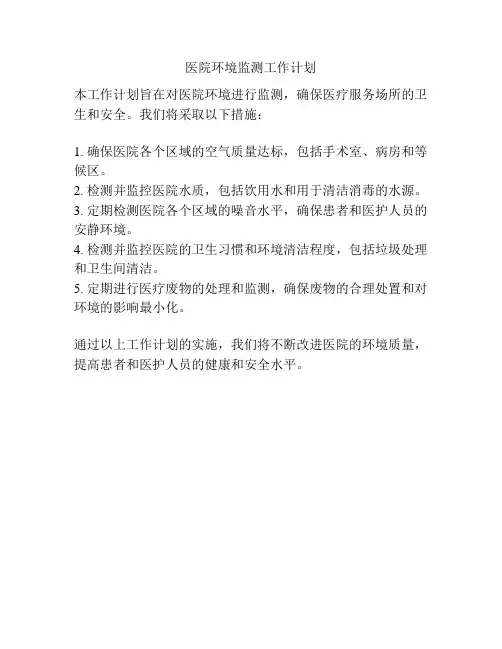 医院环境监测工作计划

本工作计划旨在对医院环境进行监测，确保医疗服务场所的卫生和安全。我们将采取以下措施：

1. 确保医院各个区域的空气质量达标，包括手术室、病房和等候区。
2. 检测并监控医院水质，包括饮用水和用于清洁消毒的水源。
3. 定期检测医院各个区域的噪音水平，确保患者和医护人员的安静环境。
4. 检测并监控医院的卫生习惯和环境清洁程度，包括垃圾处理和卫生间清洁。
5. 定期进行医疗废物的处理和监测，确保废物的合理处置和对环境的影响最小化。

通过以上工作计划的实施，我们将不断改进医院的环境质量，提高患者和医护人员的健康和安全水平。